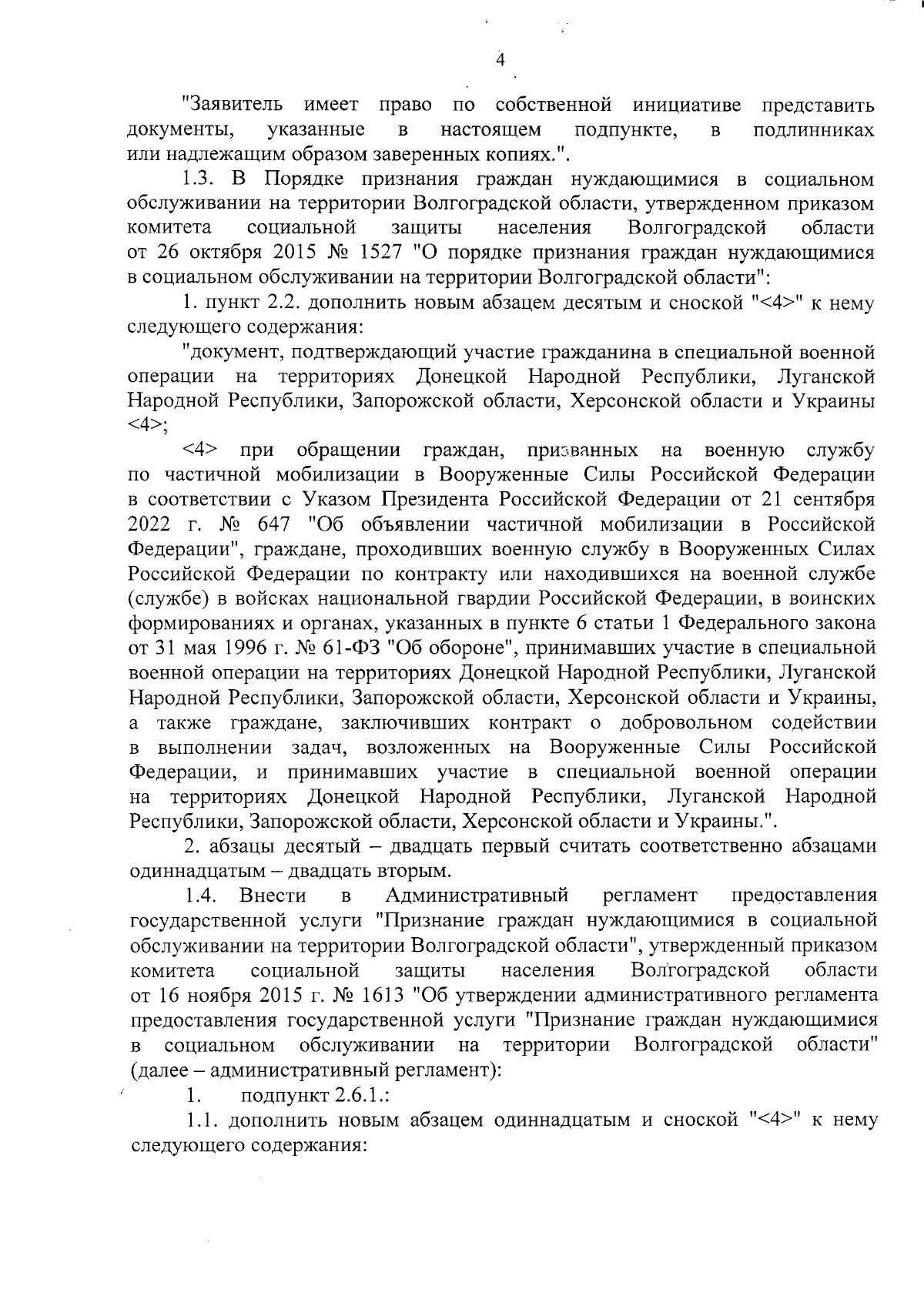 4

"Заявитель имеет право по собственной инициативе представить документы, указанные в настоящем подпункте, в подлинниках или надлежащим образом заверенных копиях.".

1.3. В Порядке признания граждан нуждающимися в социальном обслуживании на территории Волгоградской области, утвержденном приказом комитета социальной защиты населения Волгоградской области от 26 октября 2015 № 1527 "О порядке признания граждан нуждающимися в социальном обслуживании на территории Волгоградской области":

1. пункт 2.2. дополнить новым абзацем десятым и сноской "<4>" к нему следующего содержания:

"документ, подтверждающий участие гражданина в специальной военной операции на территориях Донецкой Народной Республики, Луганской Народной Республики, Запорожской области, Херсонской области и Украины <4>;

<4> при обращении граждан, призванных на военную службу по частичной мобилизации в Вооруженные Силы Российской Федерации в соответствии с Указом Президента Российской Федерации от 21 сентября 2022 г. № 647 "Об объявлении частичной мобилизации в Российской Федерации", граждане, проходивших военную службу в Вооруженных Силах Российской Федерации по контракту или находившихся на военной службе (службе) в войсках национальной гвардии Российской Федерации, в воинских формированиях и органах, указанных в пункте 6 статьи 1 Федерального закона от 31 мая 1996 г. № 61-ФЗ "Об обороне", принимавших участие в специальной военной операции на территориях Донецкой Народной Республики, Луганской Народной Республики, Запорожской области, Херсонской области и Украины, а также граждане, заключивших контракт о добровольном содействии в выполнении задач, возложенных на Вооруженные Силы Российской Федерации, и принимавших участие в специальной военной операции на территориях Донецкой Народной Республики, Луганской Народной Республики, Запорожской области, Херсонской области и Украины.".

2. абзацы десятый – двадцать первый считать соответственно абзацами одиннадцатым – двадцать вторым.

1.4. Внести в Административный регламент предоставления государственной услуги "Признание граждан нуждающимися в социальной обслуживании на территории Волгоградской области", утвержденный приказом комитета социальной защиты населения Волгоградской области от 16 ноября 2015 г. № 1613 "Об утверждении административного регламента предоставления государственной услуги "Признание граждан нуждающимися в социальном обслуживании на территории Волгоградской области" (далее – административный регламент):

1. подпункт 2.6.1.:

1.1. дополнить новым абзацем одиннадцатым и сноской "<4>" к нему следующего содержания: